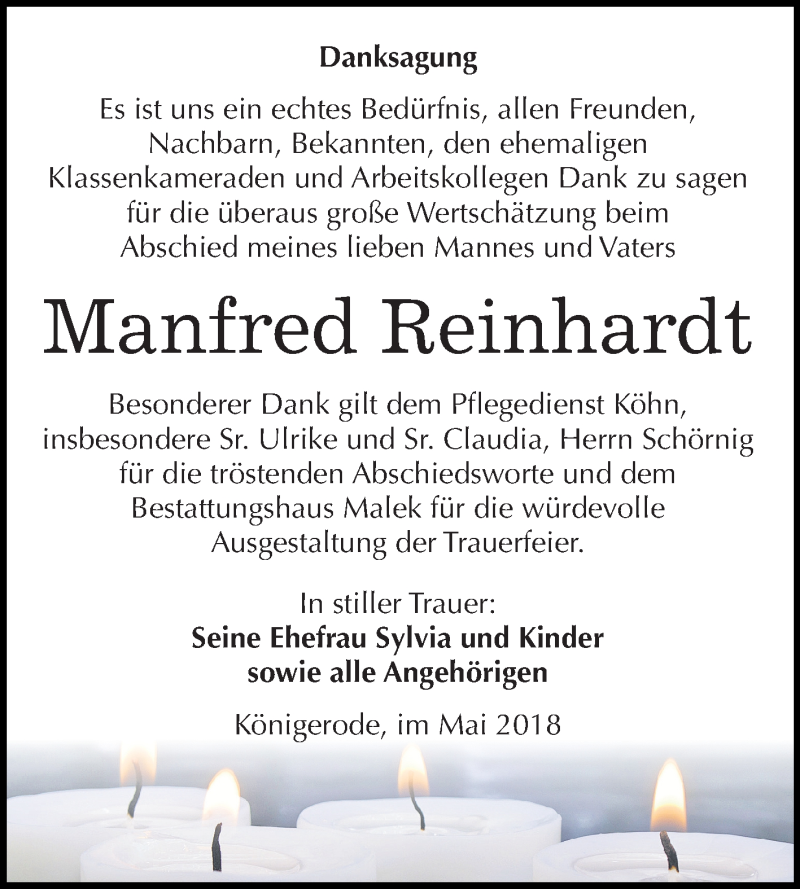 Danksagung

Es ist uns ein echtes Bedürfnis, allen Freunden, Nachbarn, Bekannten, den ehemaligen Klassenkameraden und Arbeitskollegen Dank zu sagen für die überaus große Wertschätzung beim Abschied meines lieben Mannes und Vaters

Manfred Reinhardt

Besonderer Dank gilt dem Pflegedienst Köhn, insbesondere Sr. Ulrike und Sr. Claudia, Herrn Schörnig für die tröstenden Abschiedsworte und dem Bestattungshaus Malek für die würdevolle Ausgestaltung der Trauerfeier.

In stiller Trauer:
Seine Ehefrau Sylvia und Kinder
sowie alle Angehörigen

Königerode, im Mai 2018